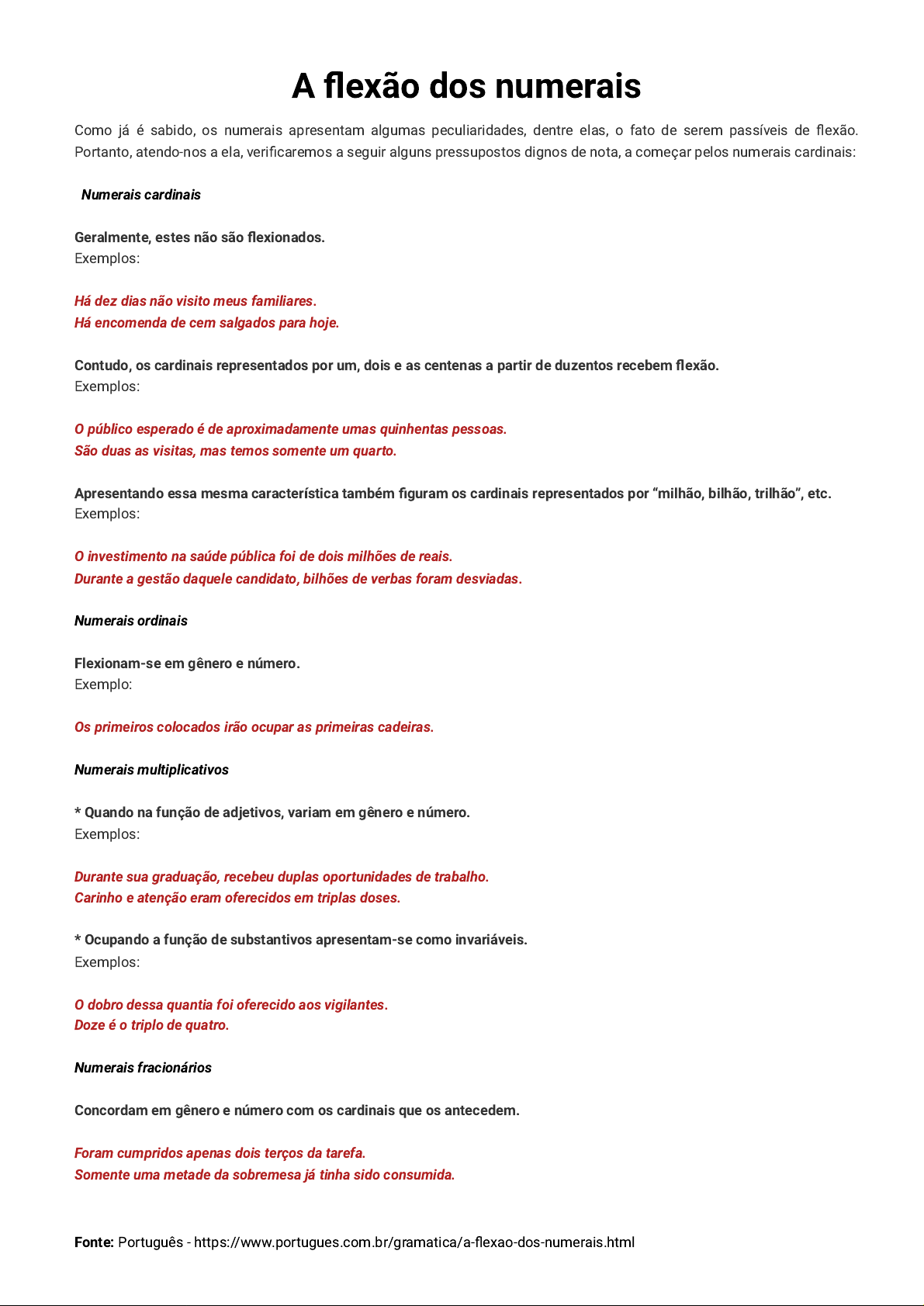 A flexão dos numerais

Como já é sabido, os numerais apresentam algumas peculiaridades, dentre elas, o fato de serem passíveis de flexão. Portanto, atendo-nos a ela, verificaremos a seguir alguns pressupostos dignos de nota, a começar pelos numerais cardinais:

Numerais cardinais

Geralmente, estes não são flexionados.
Exemplos:

Há dez dias não visito meus familiares.
Há encomenda de cem salgados para hoje.

Contudo, os cardinais representados por um, dois e as centenas a partir de duzentos recebem flexão.
Exemplos:

O público esperado é de aproximadamente umas quinhentas pessoas.
São duas as visitas, mas temos somente um quarto.

Apresentando essa mesma característica também figuram os cardinais representados por “milhão, bilhão, trilhão”, etc.
Exemplos:

O investimento na saúde pública foi de dois milhões de reais.
Durante a gestão daquele candidato, bilhões de verbas foram desviadas.

Numerais ordinais

Flexionam-se em gênero e número.
Exemplo:

Os primeiros colocados irão ocupar as primeiras cadeiras.

Numerais multiplicativos

* Quando na função de adjetivos, variam em gênero e número.
Exemplos:

Durante sua graduação, recebeu duplas oportunidades de trabalho.
Carinho e atenção eram oferecidos em triplas doses.

* Ocupando a função de substantivos apresentam-se como invariáveis.
Exemplos:

O dobro dessa quantia foi oferecido aos vigilantes.
Doze é o triplo de quatro.

Numerais fracionários

Concordam em gênero e número com os cardinais que os antecedem.

Foram cumpridos apenas dois terços da tarefa.
Somente uma metade da sobremesa já tinha sido consumida.

Fonte: Português - https://www.portugues.com.br/gramatica/a-flexao-dos-numerais.html